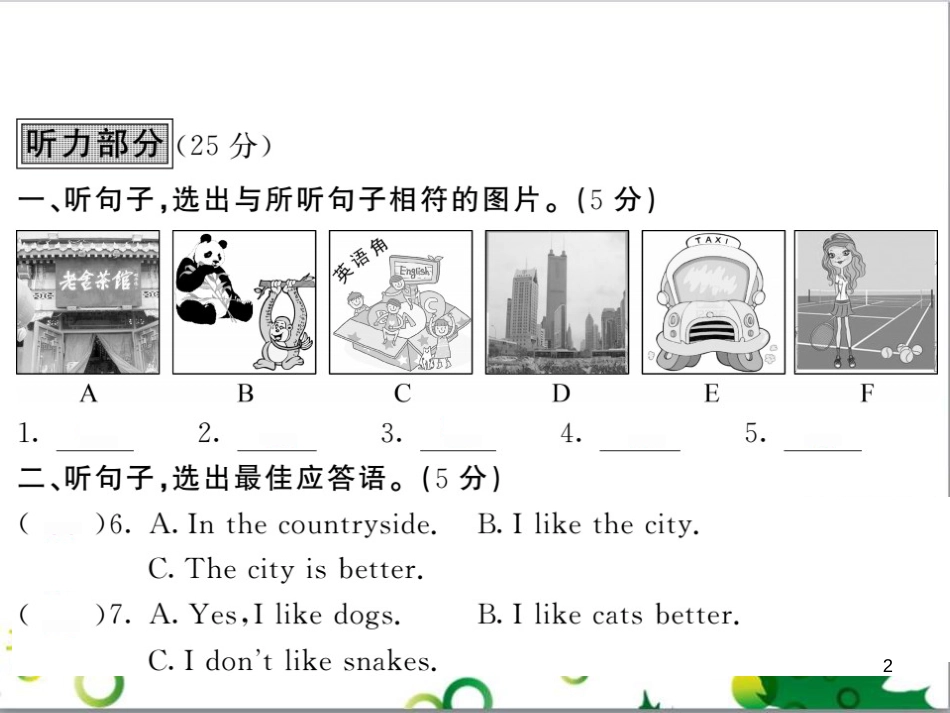 听力部分（25 分）

一、听句子，选出与所听句子相符的图片。（5 分）

老舍茶馆

英语角

English

TAXI

A B C D E F

1. ______ 2. ______ 3. ______ 4. ______ 5. ______

二、听句子，选出最佳应答语。（5 分）

(　　)6. A. In the countryside. B. I like the city.

C. The city is better.

(　　)7. A. Yes, I like dogs. B. I like cats better.

C. I don't like snakes.

2